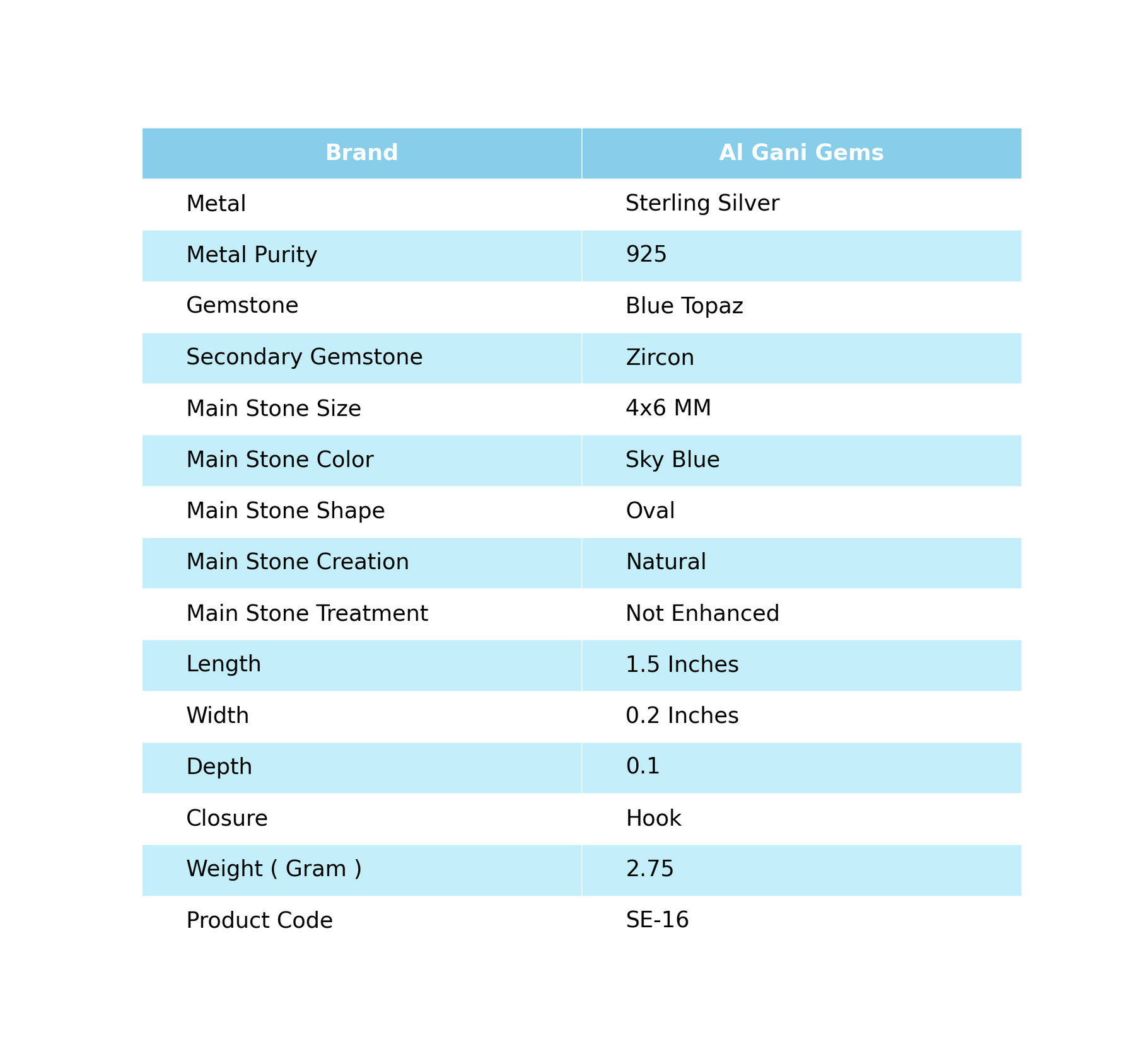 | Brand | Al Gani Gems |
|---|---|
| Metal | Sterling Silver |
| Metal Purity | 925 |
| Gemstone | Blue Topaz |
| Secondary Gemstone | Zircon |
| Main Stone Size | 4x6 MM |
| Main Stone Color | Sky Blue |
| Main Stone Shape | Oval |
| Main Stone Creation | Natural |
| Main Stone Treatment | Not Enhanced |
| Length | 1.5 Inches |
| Width | 0.2 Inches |
| Depth | 0.1 |
| Closure | Hook |
| Weight ( Gram ) | 2.75 |
| Product Code | SE-16 |